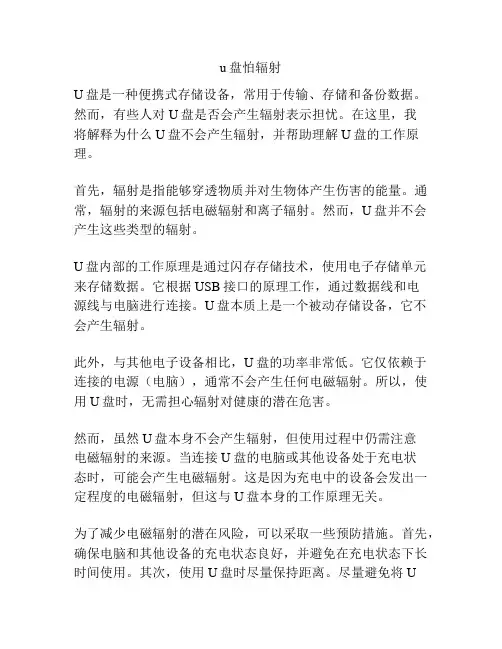 u 盘怕辐射

U 盘是一种便携式存储设备，常用于传输、存储和备份数据。然而，有些人对 U 盘是否会产生辐射表示担忧。在这里，我将解释为什么 U 盘不会产生辐射，并帮助理解 U 盘的工作原理。

首先，辐射是指能够穿透物质并对生物体产生伤害的能量。通常，辐射的来源包括电磁辐射和离子辐射。然而，U 盘并不会产生这些类型的辐射。

U 盘内部的工作原理是通过闪存存储技术，使用电子存储单元来存储数据。它根据 USB 接口的原理工作，通过数据线和电源线与电脑进行连接。U 盘本质上是一个被动存储设备，它不会产生辐射。

此外，与其他电子设备相比，U 盘的功率非常低。它仅依赖于连接的电源（电脑），通常不会产生任何电磁辐射。所以，使用 U 盘时，无需担心辐射对健康的潜在危害。

然而，虽然 U 盘本身不会产生辐射，但使用过程中仍需注意电磁辐射的来源。当连接 U 盘的电脑或其他设备处于充电状态时，可能会产生电磁辐射。这是因为充电中的设备会发出一定程度的电磁辐射，但这与 U 盘本身的工作原理无关。

为了减少电磁辐射的潜在风险，可以采取一些预防措施。首先，确保电脑和其他设备的充电状态良好，并避免在充电状态下长时间使用。其次，使用 U 盘时尽量保持距离。尽量避免将 U